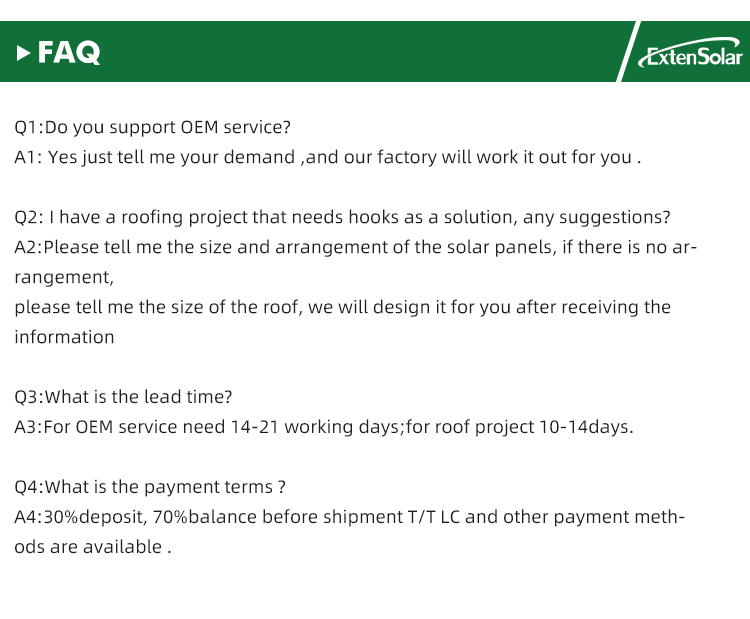 FAQ

ExtenSolar

Q1:Do you support OEM service?
A1: Yes just tell me your demand ,and our factory will work it out for you .

Q2: I have a roofing project that needs hooks as a solution, any suggestions?
A2:Please tell me the size and arrangement of the solar panels, if there is no arrangement,
please tell me the size of the roof, we will design it for you after receiving the information

Q3:What is the lead time?
A3:For OEM service need 14-21 working days;for roof project 10-14days.

Q4:What is the payment terms ?
A4:30%deposit, 70%balance before shipment T/T LC and other payment methods are available .